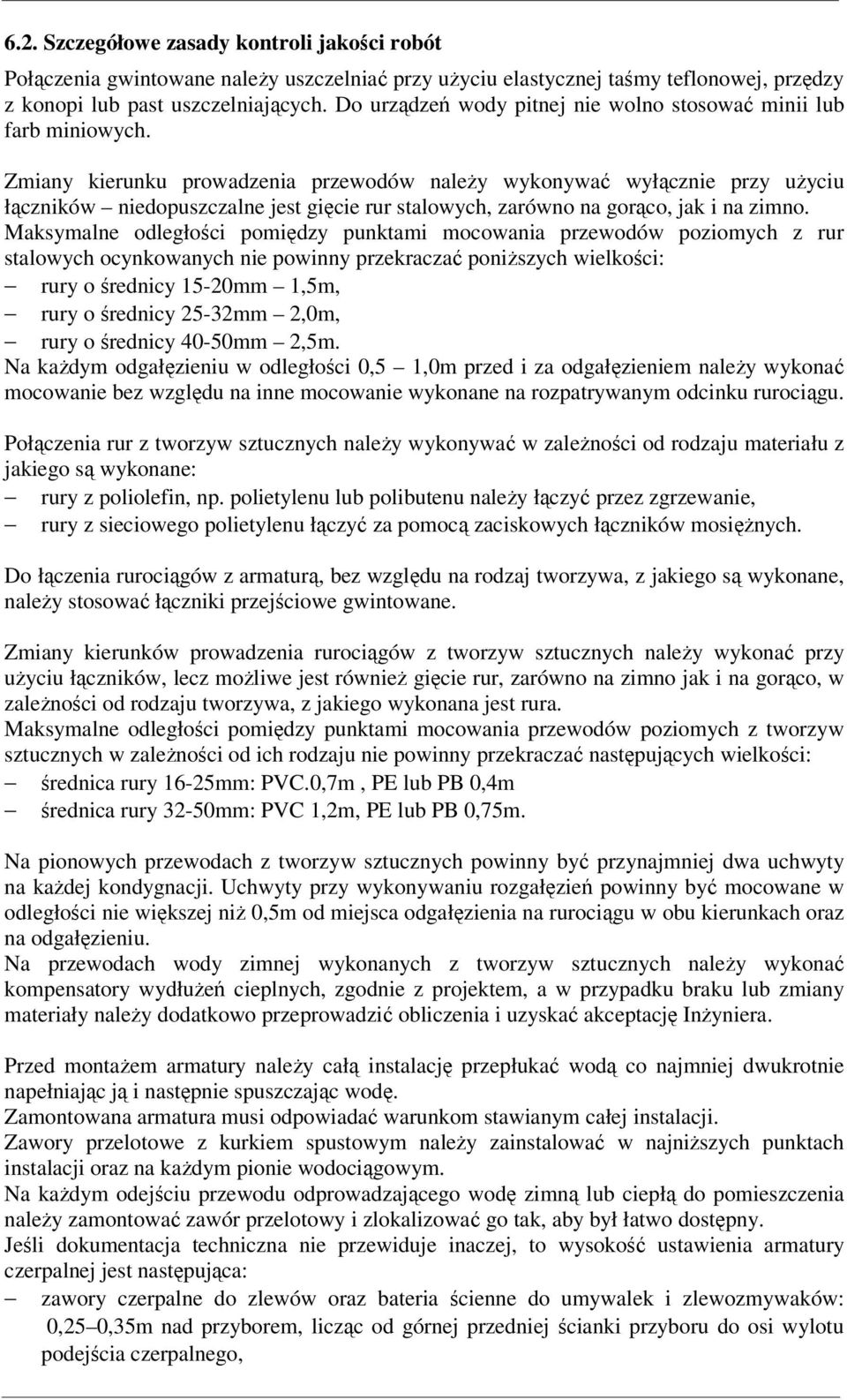 6.2. Szczegółowe zasady kontroli jakości robót

Połączenia gwintowane należy uszczelniać przy użyciu elastycznej taśmy teflonowej, przędzy z konopi lub past uszczelniających. Do urządzeń wody pitnej nie wolno stosować minii lub farb miniowych.

Zmiany kierunku prowadzenia przewodów należy wykonywać wyłącznie przy użyciu łączników – niedopuszczalne jest gięcie rur stalowych, zarówno na gorąco, jak i na zimno.
Maksymalne odległości pomiędzy punktami mocowania przewodów poziomych z rur stalowych ocynkowanych nie powinny przekraczać poniższych wielkości:
– rury o średnicy 15-20mm – 1,5m,
– rury o średnicy 25-32mm – 2,0m,
– rury o średnicy 40-50mm – 2,5m.
Na każdym odgałęzieniu w odległości 0,5 – 1,0m przed i za odgałęzieniem należy wykonać mocowanie bez względu na inne mocowanie wykonane na rozpatrywanym odcinku rurociągu.

Połączenia rur z tworzyw sztucznych należy wykonywać w zależności od rodzaju materiału z jakiego są wykonane:
– rury z poliolefin, np. polietylenu lub polibutenu należy łączyć przez zgrzewanie,
– rury z sieciowego polietylenu łączyć za pomocą zaciskowych łączników mosiężnych.

Do łączenia rurociągów z armaturą, bez względu na rodzaj tworzywa, z jakiego są wykonane, należy stosować łączniki przejściowe gwintowane.

Zmiany kierunków prowadzenia rurociągów z tworzyw sztucznych należy wykonać przy użyciu łączników, lecz możliwe jest również gięcie rur, zarówno na zimno jak i na gorąco, w zależności od rodzaju tworzywa, z jakiego wykonana jest rura.
Maksymalne odległości pomiędzy punktami mocowania przewodów poziomych z tworzyw sztucznych w zależności od ich rodzaju nie powinny przekraczać następujących wielkości:
– średnica rury 16-25mm: PVC.0,7m , PE lub PB 0,4m
– średnica rury 32-50mm: PVC 1,2m, PE lub PB 0,75m.

Na pionowych przewodach z tworzyw sztucznych powinny być przynajmniej dwa uchwyty na każdej kondygnacji. Uchwyty przy wykonywaniu rozgałęzień powinny być mocowane w odległości nie większej niż 0,5m od miejsca odgałęzienia na rurociągu w obu kierunkach oraz na odgałęzieniu.
Na przewodach wody zimnej wykonanych z tworzyw sztucznych należy wykonać kompensatory wydłużeń cieplnych, zgodnie z projektem, a w przypadku braku lub zmiany materiały należy dodatkowo przeprowadzić obliczenia i uzyskać akceptację Inżyniera.

Przed montażem armatury należy całą instalację przepłukać wodą co najmniej dwukrotnie napełniając ją i następnie spuszczając wodę.
Zamontowana armatura musi odpowiadać warunkom stawianym całej instalacji.
Zawory przelotowe z kurkiem spustowym należy zainstalować w najniższych punktach instalacji oraz na każdym pionie wodociągowym.
Na każdym odejściu przewodu odprowadzającego wodę zimną lub ciepłą do pomieszczenia należy zamontować zawór przelotowy i zlokalizować go tak, aby był łatwo dostępny.
Jeśli dokumentacja techniczna nie przewiduje inaczej, to wysokość ustawienia armatury czerpalnej jest następująca:
– zawory czerpalne do zlewów oraz bateria ścienne do umywalek i zlewozmywaków: 0,25–0,35m nad przyborem, licząc od górnej przedniej ścianki przyboru do osi wylotu podejścia czerpalnego,